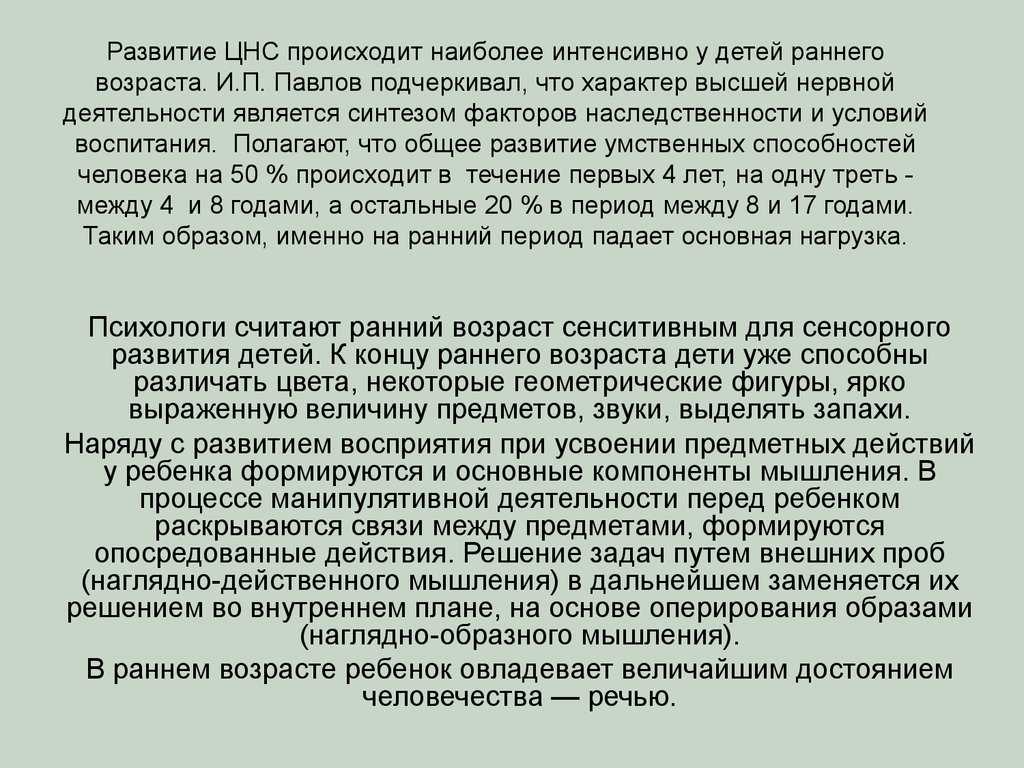 Развитие ЦНС происходит наиболее интенсивно у детей раннего возраста. И.П. Павлов подчеркивал, что характер высшей нервной деятельности является синтезом факторов наследственности и условий воспитания. Полагают, что общее развитие умственных способностей человека на 50 % происходит в течение первых 4 лет, на одну треть - между 4 и 8 годами, а остальные 20 % в период между 8 и 17 годами. Таким образом, именно на ранний период падает основная нагрузка.

Психологи считают ранний возраст сенситивным для сенсорного развития детей. К концу раннего возраста дети уже способны различать цвета, некоторые геометрические фигуры, ярко выраженную величину предметов, звуки, выделять запахи.

Наряду с развитием восприятия при усвоении предметных действий у ребенка формируются и основные компоненты мышления. В процессе манипулятивной деятельности перед ребенком раскрываются связи между предметами, формируются опосредованные действия. Решение задач путем внешних проб (наглядно-действенного мышления) в дальнейшем заменяется их решением во внутреннем плане, на основе оперирования образами (наглядно-образного мышления).

В раннем возрасте ребенок овладевает величайшим достоянием человечества — речью.